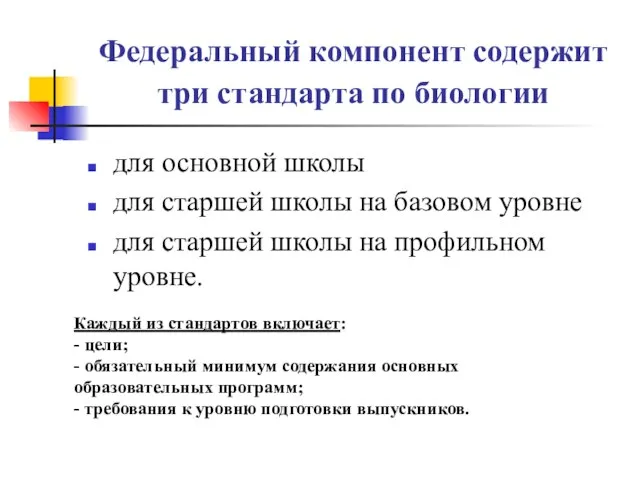 Федеральный компонент содержит три стандарта по биологии

- для основной школы
- для старшей школы на базовом уровне
- для старшей школы на профильном уровне.

Каждый из стандартов включает:
- цели;
- обязательный минимум содержания основных образовательных программ;
- требования к уровню подготовки выпускников.